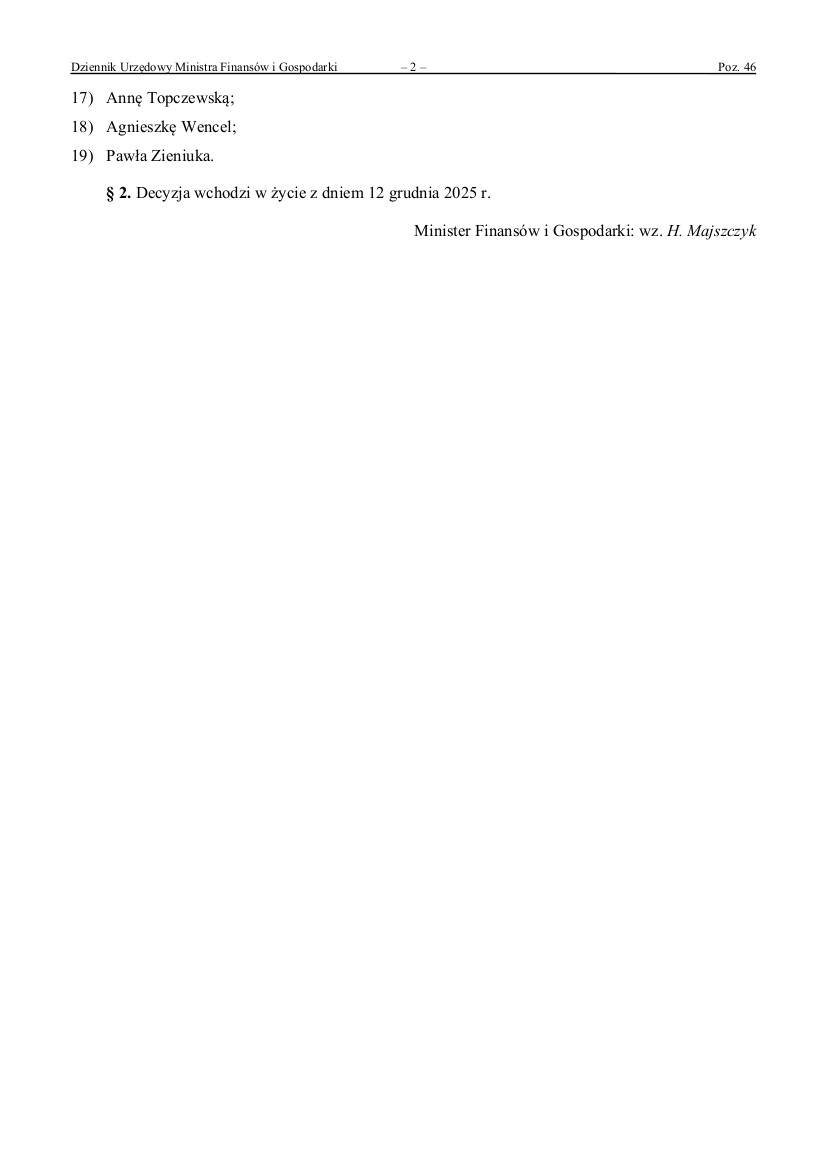 Dziennik Urzędowy Ministra Finansów i Gospodarki – 2 – Poz. 46

17) Annę Topczewską;

18) Agnieszkę Wencel;

19) Pawła Zieniuka.

§ 2. Decyzja wchodzi w życie z dniem 12 grudnia 2025 r.

Minister Finansów i Gospodarki: wz. H. Majszczyk